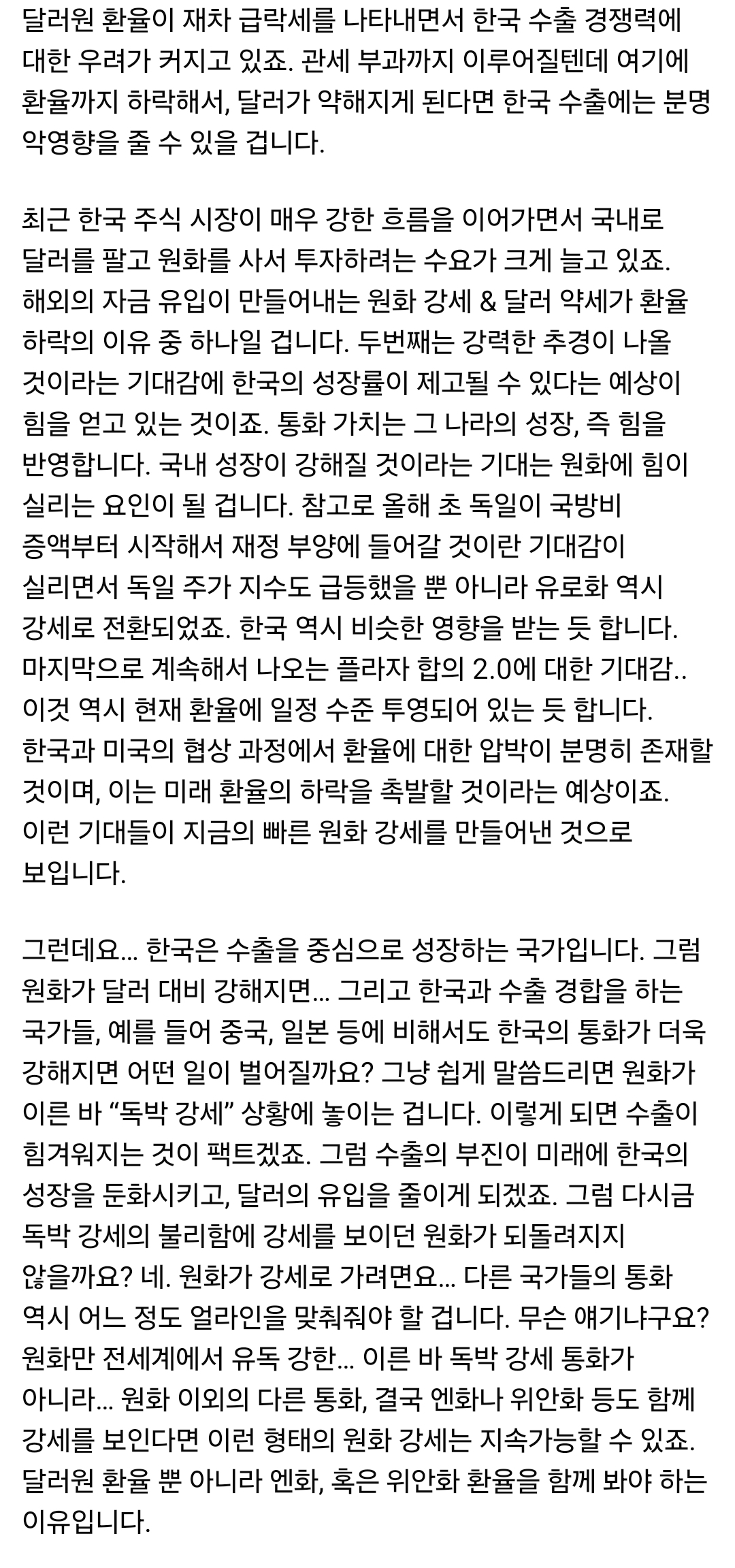 달러원 환율이 재차 급락세를 나타내면서 한국 수출 경쟁력에 대한 우려가 커지고 있죠. 관세 부과까지 이루어질텐데 여기에 환율까지 하락해서, 달러가 약해지게 된다면 한국 수출에는 분명 악영향을 줄 수 있을 겁니다.

최근 한국 주식 시장이 매우 강한 흐름을 이어가면서 국내로 달러를 팔고 원화를 사서 투자하려는 수요가 크게 늘고 있죠. 해외의 자금 유입이 만들어내는 원화 강세 & 달러 약세가 환율 하락의 이유 중 하나일 겁니다. 두번째는 강력한 추경이 나올 것이라는 기대감에 한국의 성장률이 제고될 수 있다는 예상이 힘을 얻고 있는 것이죠. 통화 가치는 그 나라의 성장, 즉 힘을 반영합니다. 국내 성장이 강해질 것이라는 기대는 원화에 힘이 실리는 요인이 될 겁니다. 참고로 올해 초 독일이 국방비 증액부터 시작해서 재정 부양에 들어갈 것이란 기대감이 실리면서 독일 주가 지수도 급등했을 뿐 아니라 유로화 역시 강세로 전환되었죠. 한국 역시 비슷한 영향을 받는 듯 합니다. 마지막으로 계속해서 나오는 플라자 합의 2.0에 대한 기대감.. 이것 역시 현재 환율에 일정 수준 투영되어 있는 듯 합니다. 한국과 미국의 협상 과정에서 환율에 대한 압박이 분명히 존재할 것이며, 이는 미래 환율의 하락을 촉발할 것이라는 예상이죠. 이런 기대들이 지금의 빠른 원화 강세를 만들어낸 것으로 보입니다.

그런데요... 한국은 수출을 중심으로 성장하는 국가입니다. 그럼 원화가 달러 대비 강해지면... 그리고 한국과 수출 경합을 하는 국가들, 예를 들어 중국, 일본 등에 비해서도 한국의 통화가 더욱 강해지면 어떤 일이 벌어질까요? 그냥 쉽게 말씀드리면 원화가 이른 바 “독박 강세” 상황에 놓이는 겁니다. 이렇게 되면 수출이 힘겨워지는 것이 팩트겠죠. 그럼 수출의 부진이 미래에 한국의 성장을 둔화시키고, 달러의 유입을 줄이게 되겠죠. 그럼 다시금 독박 강세의 불리함에 강세를 보이던 원화가 되돌려지지 않을까요? 네. 원화가 강세로 가려면요... 다른 국가들의 통화 역시 어느 정도 얼라인을 맞춰줘야 할 겁니다. 무슨 얘기냐구요? 원화만 전세계에서 유독 강한... 이른 바 독박 강세 통화가 아니라... 원화 이외의 다른 통화, 결국 엔화나 위안화 등도 함께 강세를 보인다면 이런 형태의 원화 강세는 지속가능할 수 있죠. 달러원 환율 뿐 아니라 엔화, 혹은 위안화 환율을 함께 봐야 하는 이유입니다.